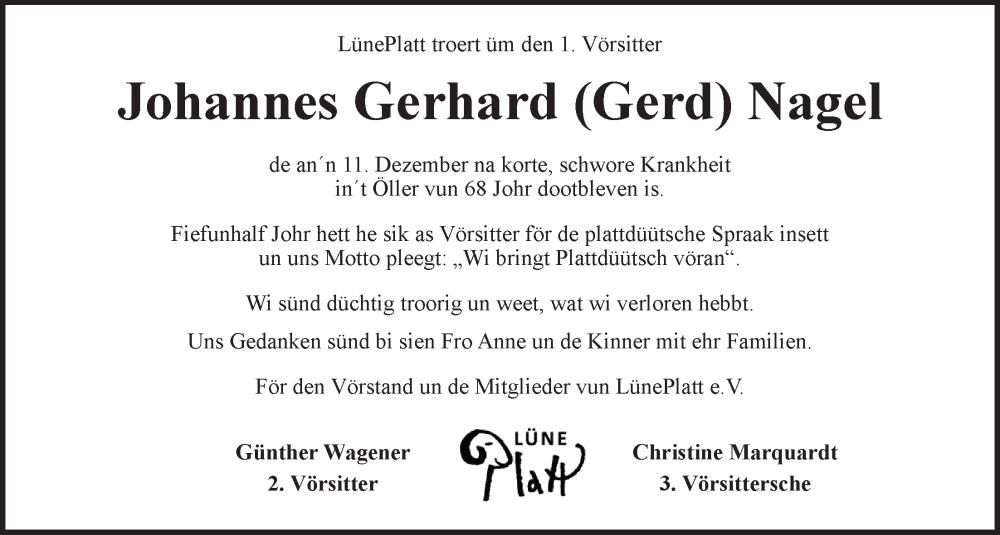 LünePlatt troert üm den 1. Vörsitter

Johannes Gerhard (Gerd) Nagel

de an´n 11. Dezember na korte, schwore Krankheit in´t Öller vun 68 Johr dootbleven is.

Fiefunhalf Johr hett he sik as Vörsitter för de plattdüütsche Spraak insett un uns Motto pleegt: „Wi bringt Plattdüütsch vöran“.

Wi sünd düchtig troorig un weet, wat wi verloren hebbt.

Uns Gedanken sünd bi sien Fro Anne un de Kinner mit ehr Familien.

För den Vörstand un de Mitglieder vun LünePlatt e.V.

Günther Wagener
2. Vörsitter

LÜNE
Platt

Christine Marquardt
3. Vörsittersche